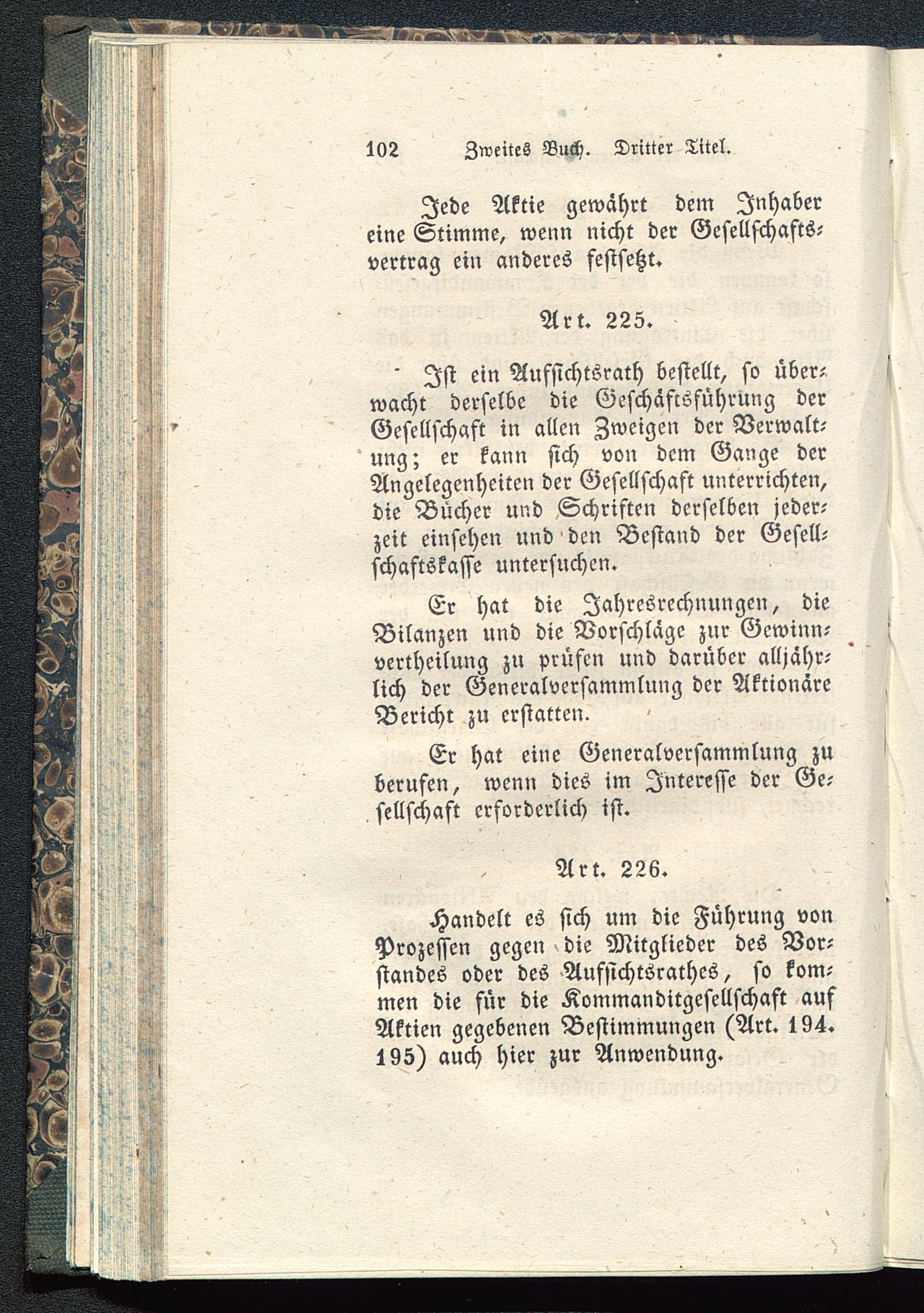 102 Zweites Buch. Dritter Titel.

Jede Aktie gewährt dem Inhaber eine Stimme, wenn nicht der Gesellschaftsvertrag ein anderes festsetzt.

Art. 225.

Ist ein Aufsichtsrath bestellt, so überwacht derselbe die Geschäftsführung der Gesellschaft in allen Zweigen der Verwaltung; er kann sich von dem Gange der Angelegenheiten der Gesellschaft unterrichten, die Bücher und Schriften derselben jederzeit einsehen und den Bestand der Gesellschaftskasse untersuchen.

Er hat die Jahresrechnungen, die Bilanzen und die Vorschläge zur Gewinnvertheilung zu prüfen und darüber alljährlich der Generalversammlung der Aktionäre Bericht zu erstatten.

Er hat eine Generalversammlung zu berufen, wenn dies im Interesse der Gesellschaft erforderlich ist.

Art. 226.

Handelt es sich um die Führung von Prozessen gegen die Mitglieder des Vorstandes oder des Aufsichtsrathes, so kommen die für die Kommanditgesellschaft auf Aktien gegebenen Bestimmungen (Art. 194. 195) auch hier zur Anwendung.